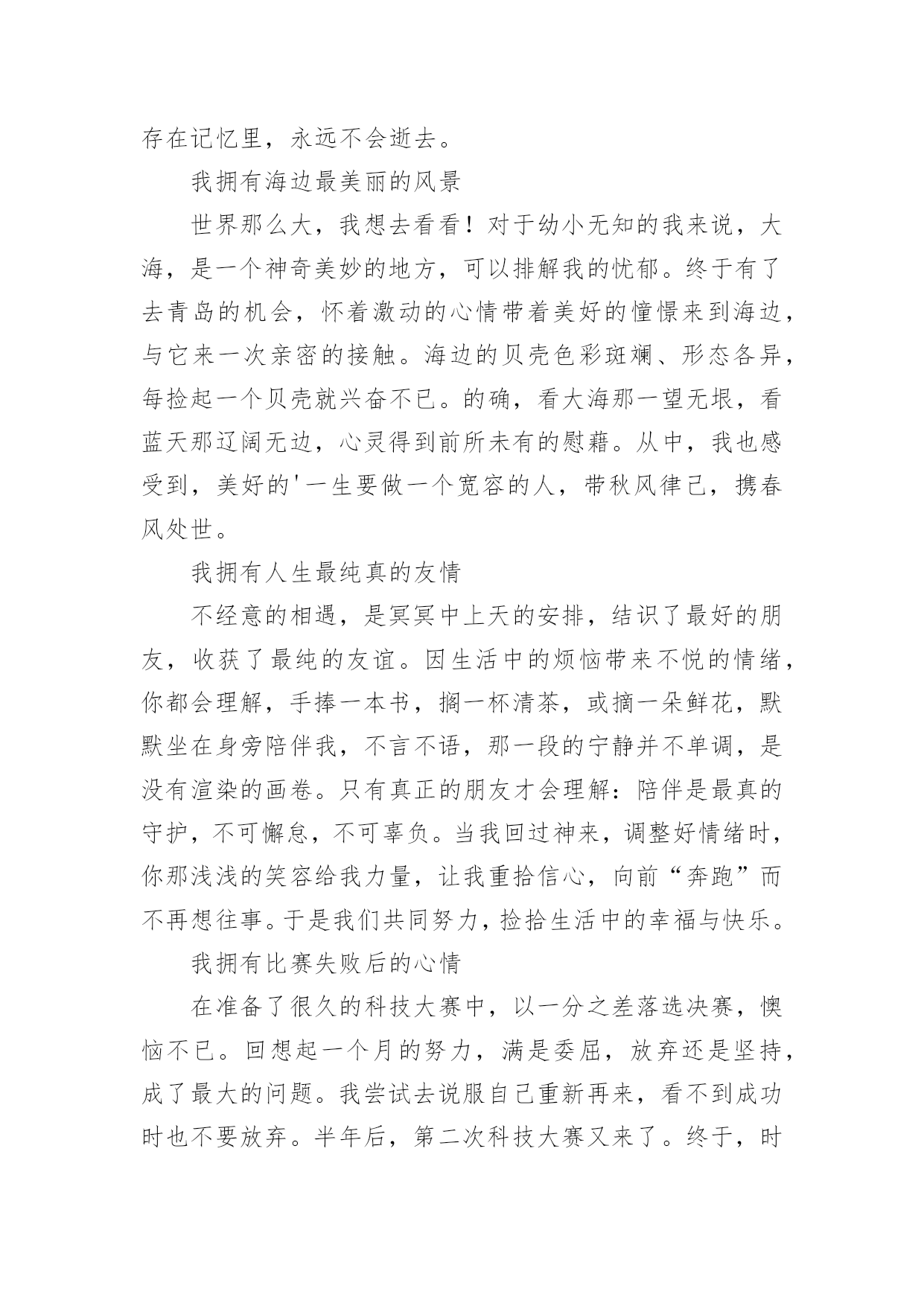 存在记忆里，永远不会逝去。

我拥有海边最美丽的风景

世界那么大，我想去看看！对于幼小无知的我来说，大海，是一个神奇美妙的地方，可以排解我的忧郁。终于有了去青岛的机会，怀着激动的心情带着美好的憧憬来到海边，与它来一次亲密的接触。海边的贝壳色彩斑斓、形态各异，每捡起一个贝壳就兴奋不已。的确，看大海那一望无垠，看蓝天那辽阔无边，心灵得到前所未有的慰藉。从中，我也感受到，美好的'一生要做一个宽容的人，带秋风律己，携春风处世。

我拥有人生最纯真的友情

不经意的相遇，是冥冥中上天的安排，结识了最好的朋友，收获了最纯的友谊。因生活中的烦恼带来不悦的情绪，你都会理解，手捧一本书，搁一杯清茶，或摘一朵鲜花，默默坐在身旁陪伴我，不言不语，那一段的宁静并不单调，是没有渲染的画卷。只有真正的朋友才会理解：陪伴是最真的守护，不可懈怠，不可辜负。当我回过神来，调整好情绪时，你那浅浅的笑容给我力量，让我重拾信心，向前“奔跑”而不再想往事。于是我们共同努力，捡拾生活中的幸福与快乐。

我拥有比赛失败后的心情

在准备了很久的科技大赛中，以一分之差落选决赛，懊恼不已。回想起一个月的努力，满是委屈，放弃还是坚持，成了最大的问题。我尝试去说服自己重新再来，看不到成功时也不要放弃。半年后，第二次科技大赛又来了。终于，时